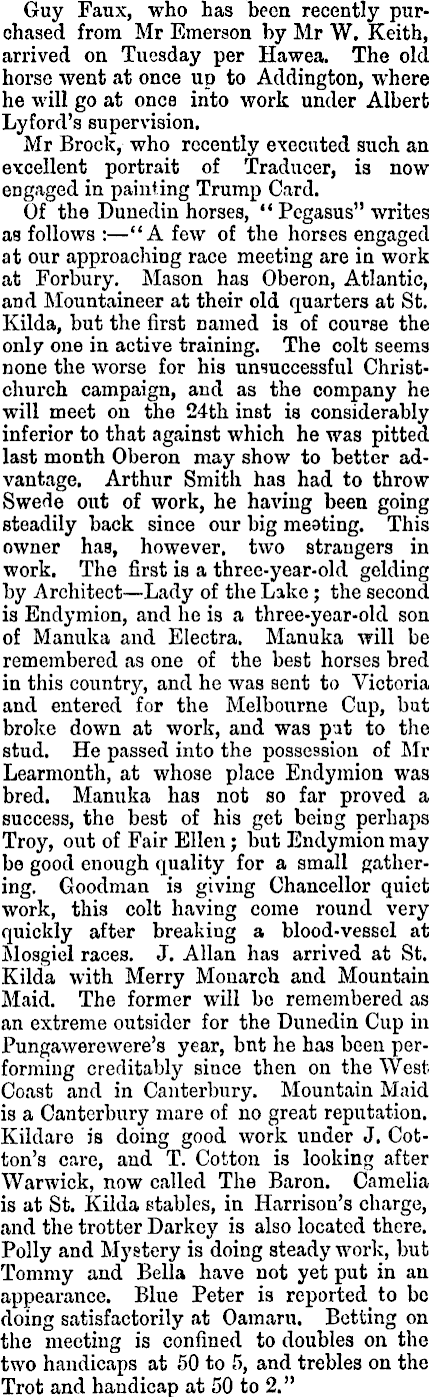 Guy Faux, who has been recently purchased from Mr Emerson by Mr W. Keith, arrived on Tuesday per Hawea. The old horse went at once up to Addington, where he will go at once into work under Albert Lyford's supervision.

Mr Brock, who recently executed such an excellent portrait of Traducer, is now engaged in painting Trump Card.

Of the Dunedin horses, "Pegasus" writes as follows :—"A few of the horses engaged at our approaching race meeting are in work at Forbury. Mason has Oberon, Atlantic, and Mountaineer at their old quarters at St. Kilda, but the first named is of course the only one in active training. The colt seems none the worse for his unsuccessful Christchurch campaign, and as the company he will meet on the 24th inst is considerably inferior to that against which he was pitted last month Oberon may show to better advantage. Arthur Smith has had to throw Swede out of work, he having been going steadily back since our big meeting. This owner has, however, two strangers in work. The first is a three-year-old gelding by Architect—Lady of the Lake; the second is Endymion, and he is a three-year-old son of Manuka and Electra. Manuka will be remembered as one of the best horses bred in this country, and he was sent to Victoria and entered for the Melbourne Cup, but broke down at work, and was put to the stud. He passed into the possession of Mr Learmonth, at whose place Endymion was bred. Manuka has not so far proved a success, the best of his get being perhaps Troy, out of Fair Ellen; but Endymion may be good enough quality for a small gathering. Goodman is giving Chancellor quiet work, this colt having come round very quickly after breaking a blood-vessel at Mosgiel races. J. Allan has arrived at St. Kilda with Merry Monarch and Mountain Maid. The former will be remembered as an extreme outsider for the Dunedin Cup in Pungawerewere's year, but he has been performing creditably since then on the West Coast and in Canterbury. Mountain Maid is a Canterbury mare of no great reputation. Kildare is doing good work under J. Cotton's care, and T. Cotton is looking after Warwick, now called The Baron. Camelia is at St. Kilda stables, in Harrison's charge, and the trotter Darkey is also located there. Polly and Mystery is doing steady work, but Tommy and Bella have not yet put in an appearance. Blue Peter is reported to be doing satisfactorily at Oamaru. Betting on the meeting is confined to doubles on the two handicaps at 50 to 5, and trebles on the Trot and handicap at 50 to 2."